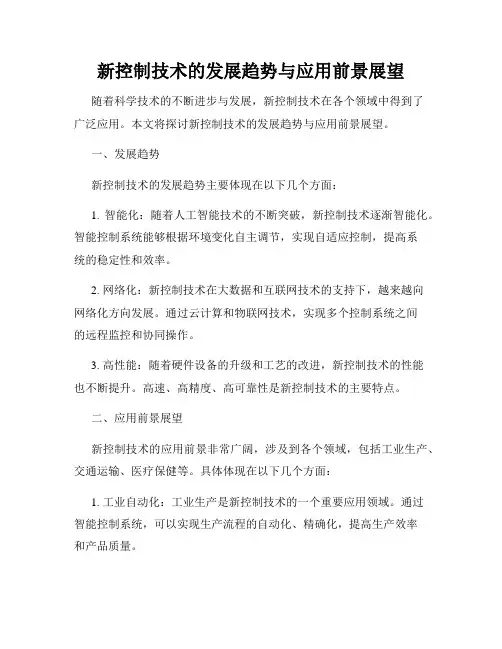 新控制技术的发展趋势与应用前景展望

随着科学技术的不断进步与发展，新控制技术在各个领域中得到了广泛应用。本文将探讨新控制技术的发展趋势与应用前景展望。

一、发展趋势

新控制技术的发展趋势主要体现在以下几个方面：

1. 智能化：随着人工智能技术的不断突破，新控制技术逐渐智能化。智能控制系统能够根据环境变化自主调节，实现自适应控制，提高系统的稳定性和效率。

2. 网络化：新控制技术在大数据和互联网技术的支持下，越来越向网络化方向发展。通过云计算和物联网技术，实现多个控制系统之间的远程监控和协同操作。

3. 高性能：随着硬件设备的升级和工艺的改进，新控制技术的性能也不断提升。高速、高精度、高可靠性是新控制技术的主要特点。

二、应用前景展望

新控制技术的应用前景非常广阔，涉及到各个领域，包括工业生产、交通运输、医疗保健等。具体体现在以下几个方面：

1. 工业自动化：工业生产是新控制技术的一个重要应用领域。通过智能控制系统，可以实现生产流程的自动化、精确化，提高生产效率和产品质量。